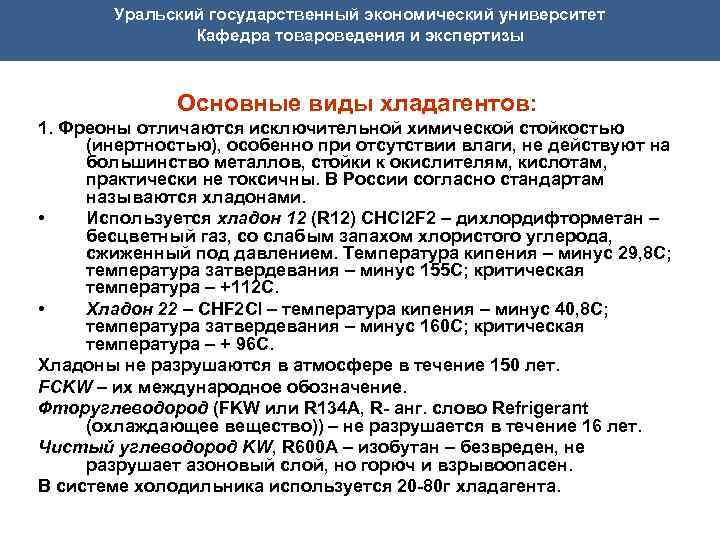 Уральский государственный экономический университет
Кафедра товароведения и экспертизы

Основные виды хладагентов:

1. Фреоны отличаются исключительной химической стойкостью (инертностью), особенно при отсутствии влаги, не действуют на большинство металлов, стойки к окислителям, кислотам, практически не токсичны. В России согласно стандартам называются хладонами.

• Используется хладон 12 (R12) CHCl2F2 – дихлордифторметан – бесцветный газ, со слабым запахом хлористого углерода, сжиженный под давлением. Температура кипения – минус 29,8С; температура затвердевания – минус 155С; критическая температура – +112С.

• Хладон 22 – CHF2Cl – температура кипения – минус 40,8С; температура затвердевания – минус 160С; критическая температура – + 96С.

Хладоны не разрушаются в атмосфере в течение 150 лет.

FCKW – их международное обозначение.

Фторуглеводород (FKW или R134A, R- анг. слово Refrigerant (охлаждающее вещество)) – не разрушается в течение 16 лет.

Чистый углеводород KW, R600A – изобутан – безвреден, не разрушает азоновый слой, но горюч и взрывоопасен.

В системе холодильника используется 20-80г хладагента.